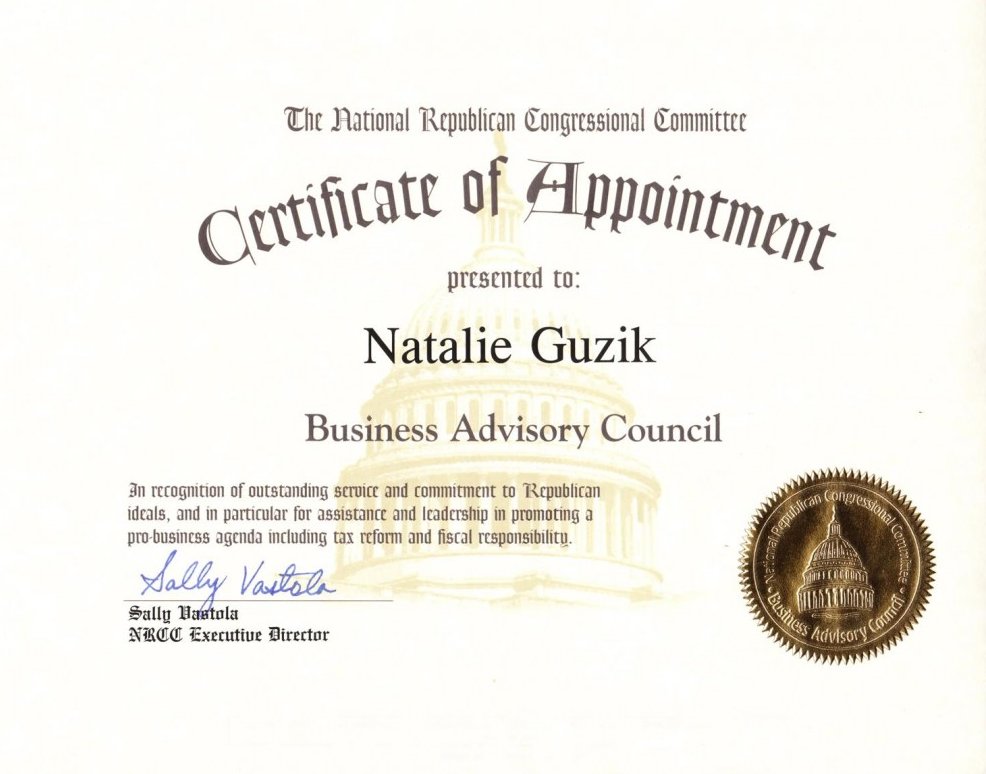 The National Republican Congressional Committee

Certificate of Appointment

presented to:

Natalie Guzik

Business Advisory Council

In recognition of outstanding service and commitment to Republican ideals, and in particular for assistance and leadership in promoting a pro-business agenda including tax reform and fiscal responsibility.

Sally Vastola

Sally Vastola
NRCC Executive Director

National Republican Congressional Committee
Business Advisory Council